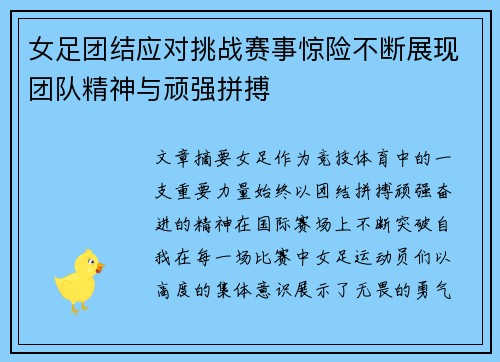 女足团结应对挑战赛事惊险不断展现团队精神与顽强拼搏

文章摘要女足作为竞技体育中的一支重要力量始终以团结拼搏顽强奋进的精神在国际赛场上不断突破自我在每一场比赛中女足运动员们以高度的集体意识展示了无畏的勇气